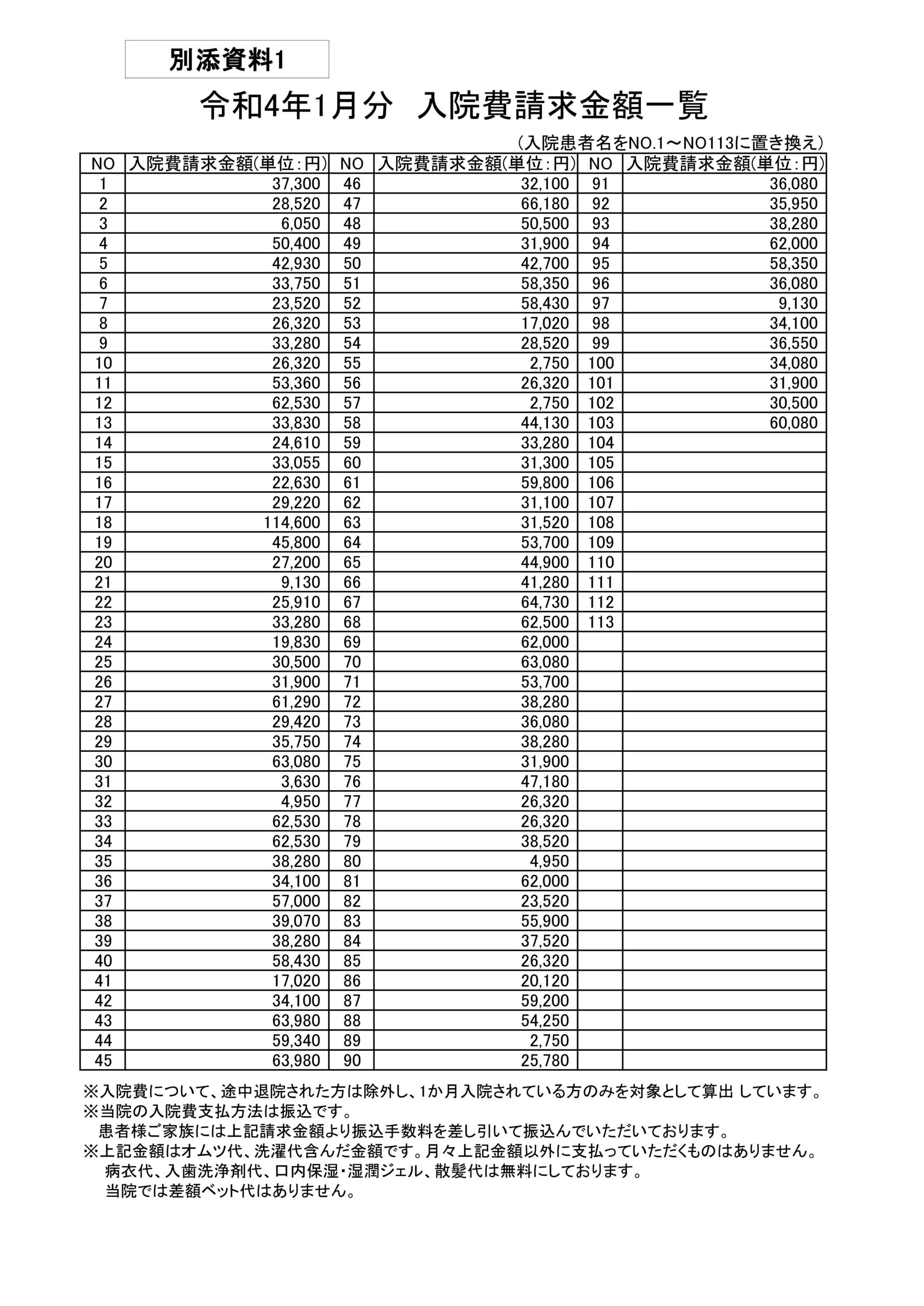 別添資料1

令和4年1月分　入院費請求金額一覧

（入院患者名をNO.1～NO113に置き換え）

| NO | 入院費請求金額(単位：円) | NO | 入院費請求金額(単位：円) | NO | 入院費請求金額(単位：円) |
|---|---|---|---|---|---|
| 1 | 37,300 | 46 | 32,100 | 91 | 36,080 |
| 2 | 28,520 | 47 | 66,180 | 92 | 35,950 |
| 3 | 6,050 | 48 | 50,500 | 93 | 38,280 |
| 4 | 50,400 | 49 | 31,900 | 94 | 62,000 |
| 5 | 42,930 | 50 | 42,700 | 95 | 58,350 |
| 6 | 33,750 | 51 | 58,350 | 96 | 36,080 |
| 7 | 23,520 | 52 | 58,430 | 97 | 9,130 |
| 8 | 26,320 | 53 | 17,020 | 98 | 34,100 |
| 9 | 33,280 | 54 | 28,520 | 99 | 36,550 |
| 10 | 26,320 | 55 | 2,750 | 100 | 34,080 |
| 11 | 53,360 | 56 | 26,320 | 101 | 31,900 |
| 12 | 62,530 | 57 | 2,750 | 102 | 30,500 |
| 13 | 33,830 | 58 | 44,130 | 103 | 60,080 |
| 14 | 24,610 | 59 | 33,280 | 104 | |
| 15 | 33,055 | 60 | 31,300 | 105 | |
| 16 | 22,630 | 61 | 59,800 | 106 | |
| 17 | 29,220 | 62 | 31,100 | 107 | |
| 18 | 114,600 | 63 | 31,520 | 108 | |
| 19 | 45,800 | 64 | 53,700 | 109 | |
| 20 | 27,200 | 65 | 44,900 | 110 | |
| 21 | 9,130 | 66 | 41,280 | 111 | |
| 22 | 25,910 | 67 | 64,730 | 112 | |
| 23 | 33,280 | 68 | 62,500 | 113 | |
| 24 | 19,830 | 69 | 62,000 | | |
| 25 | 30,500 | 70 | 63,080 | | |
| 26 | 31,900 | 71 | 53,700 | | |
| 27 | 61,290 | 72 | 38,280 | | |
| 28 | 29,420 | 73 | 36,080 | | |
| 29 | 35,750 | 74 | 38,280 | | |
| 30 | 63,080 | 75 | 31,900 | | |
| 31 | 3,630 | 76 | 47,180 | | |
| 32 | 4,950 | 77 | 26,320 | | |
| 33 | 62,530 | 78 | 26,320 | | |
| 34 | 62,530 | 79 | 38,520 | | |
| 35 | 38,280 | 80 | 4,950 | | |
| 36 | 34,100 | 81 | 62,000 | | |
| 37 | 57,000 | 82 | 23,520 | | |
| 38 | 39,070 | 83 | 55,900 | | |
| 39 | 38,280 | 84 | 37,520 | | |
| 40 | 58,430 | 85 | 26,320 | | |
| 41 | 17,020 | 86 | 20,120 | | |
| 42 | 34,100 | 87 | 59,200 | | |
| 43 | 63,980 | 88 | 54,250 | | |
| 44 | 59,340 | 89 | 2,750 | | |
| 45 | 63,980 | 90 | 25,780 | | |

※入院費について、途中退院された方は除外し、1か月入院されている方のみを対象として算出 しています。
※当院の入院費支払方法は振込です。
患者様ご家族には上記請求金額より振込手数料を差し引いて振込んでいただいております。
※上記金額はオムツ代、洗濯代含んだ金額です。月々上記金額以外に支払っていただくものはありません。
病衣代、入歯洗浄剤代、口内保湿・湿潤ジェル、散髪代は無料にしております。
当院では差額ベット代はありません。